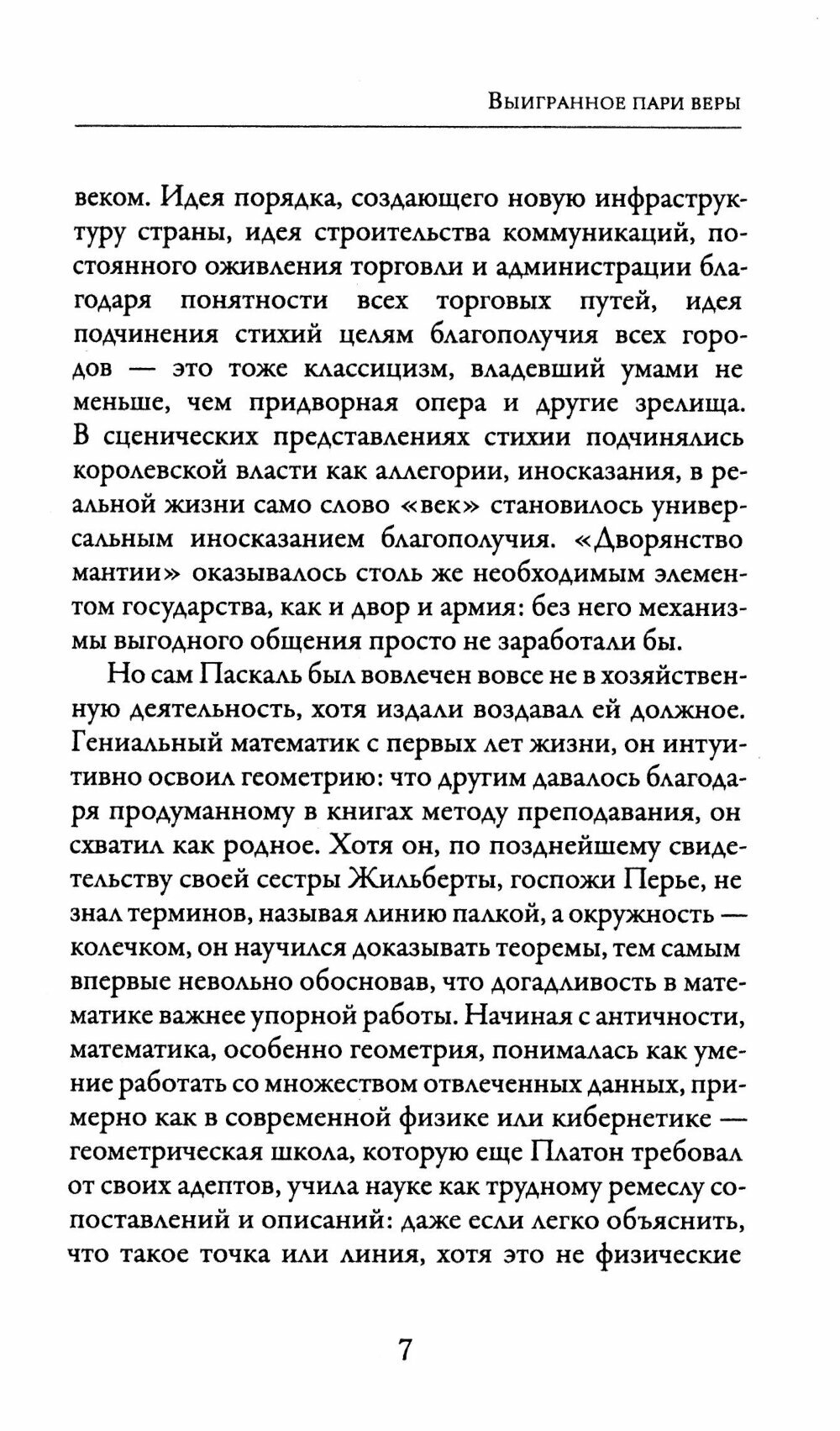 Выигранное пари веры

веком. Идея порядка, создающего новую инфраструктуру страны, идея строительства коммуникаций, постоянного оживления торговли и администрации благодаря понятности всех торговых путей, идея подчинения стихий целям благополучия всех городов — это тоже классицизм, владевший умами не меньше, чем придворная опера и другие зрелища. В сценических представлениях стихии подчинялись королевской власти как аллегории, иносказания, в реальной жизни само слово «век» становилось универсальным иносказанием благополучия. «Дворянство мантии» оказывалось столь же необходимым элементом государства, как и двор и армия: без него механизмы выгодного общения просто не заработали бы.

Но сам Паскаль был вовлечен вовсе не в хозяйственную деятельность, хотя издали воздавал ей должное. Гениальный математик с первых лет жизни, он интуитивно освоил геометрию: что другим давалось благодаря продуманному в книгах методу преподавания, он схватил как родное. Хотя он, по позднейшему свидетельству своей сестры Жильберты, госпожи Перье, не знал терминов, называя линию палкой, а окружность — колечком, он научился доказывать теоремы, тем самым впервые невольно обосновав, что догадливость в математике важнее упорной работы. Начиная с античности, математика, особенно геометрия, понималась как умение работать со множеством отвлеченных данных, примерно как в современной физике или кибернетике — геометрическая школа, которую еще Платон требовал от своих адептов, учила науке как трудному ремеслу сопоставлений и описаний: даже если легко объяснить, что такое точка или линия, хотя это не физические

7